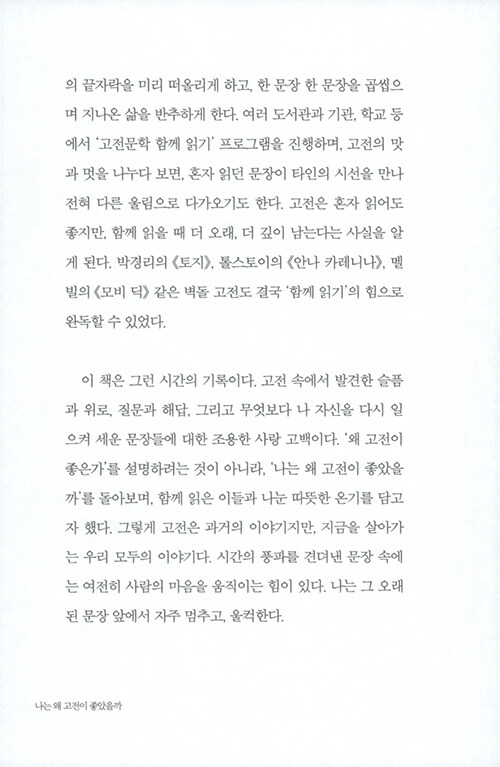 의 끝자락을 미리 떠올리게 하고, 한 문장 한 문장을 곱씹으며 지나온 삶을 반추하게 한다. 여러 도서관과 기관, 학교 등에서 '고전문학 함께 읽기' 프로그램을 진행하며, 고전의 맛과 멋을 나누다 보면, 혼자 읽던 문장이 타인의 시선을 만나 전혀 다른 울림으로 다가오기도 한다. 고전은 혼자 읽어도 좋지만, 함께 읽을 때 더 오래, 더 깊이 남는다는 사실을 알게 된다. 박경리의 《토지》, 톨스토이의 《안나 카레니나》, 멜빌의 《모비 딕》 같은 벽돌 고전도 결국 '함께 읽기'의 힘으로 완독할 수 있었다.

이 책은 그런 시간의 기록이다. 고전 속에서 발견한 슬픔과 위로, 질문과 해답, 그리고 무엇보다 나 자신을 다시 일으켜 세운 문장들에 대한 조용한 사랑 고백이다. '왜 고전이 좋은가'를 설명하려는 것이 아니라, '나는 왜 고전이 좋았을까'를 돌아보며, 함께 읽은 이들과 나눈 따뜻한 온기를 담고자 했다. 그렇게 고전은 과거의 이야기지만, 지금을 살아가는 우리 모두의 이야기다. 시간의 풍파를 견뎌낸 문장 속에는 여전히 사람의 마음을 움직이는 힘이 있다. 나는 그 오래된 문장 앞에서 자주 멈추고, 울컥한다.

나는 왜 고전이 좋았을까